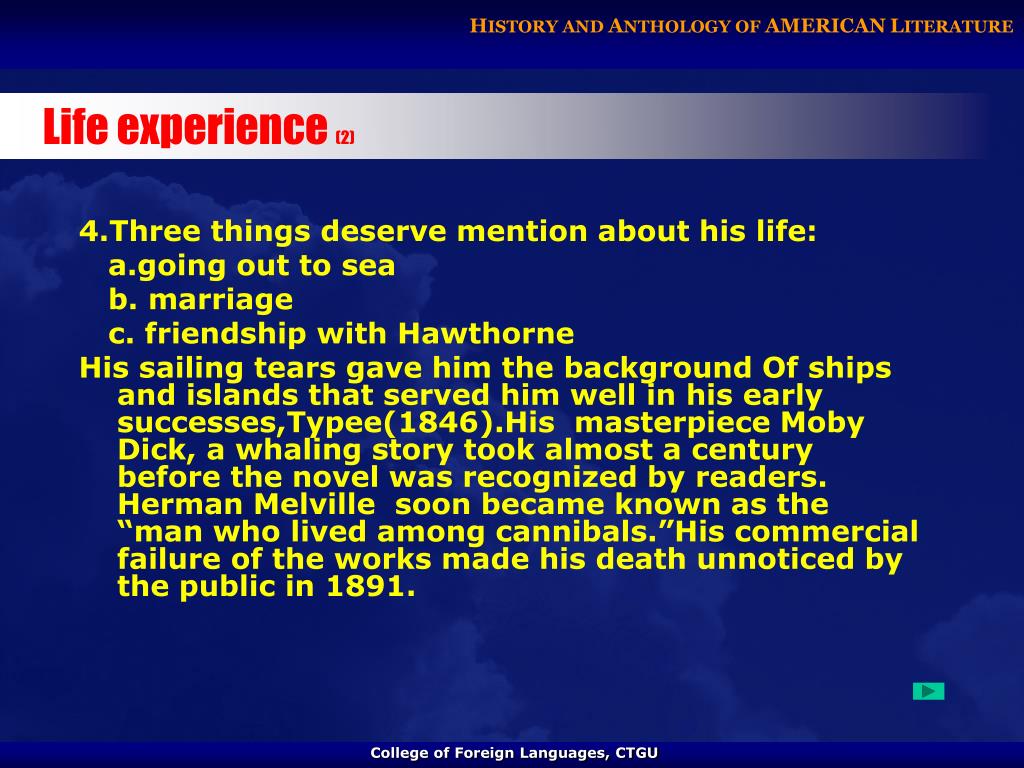 HISTORY AND ANTHOLOGY OF AMERICAN LITERATURE

Life experience (2)

4.Three things deserve mention about his life:
a.going out to sea
b. marriage
c. friendship with Hawthorne
His sailing tears gave him the background Of ships and islands that served him well in his early successes,Typee(1846).His masterpiece Moby Dick, a whaling story took almost a century before the novel was recognized by readers. Herman Melville soon became known as the “man who lived among cannibals.”His commercial failure of the works made his death unnoticed by the public in 1891.

College of Foreign Languages, CTGU